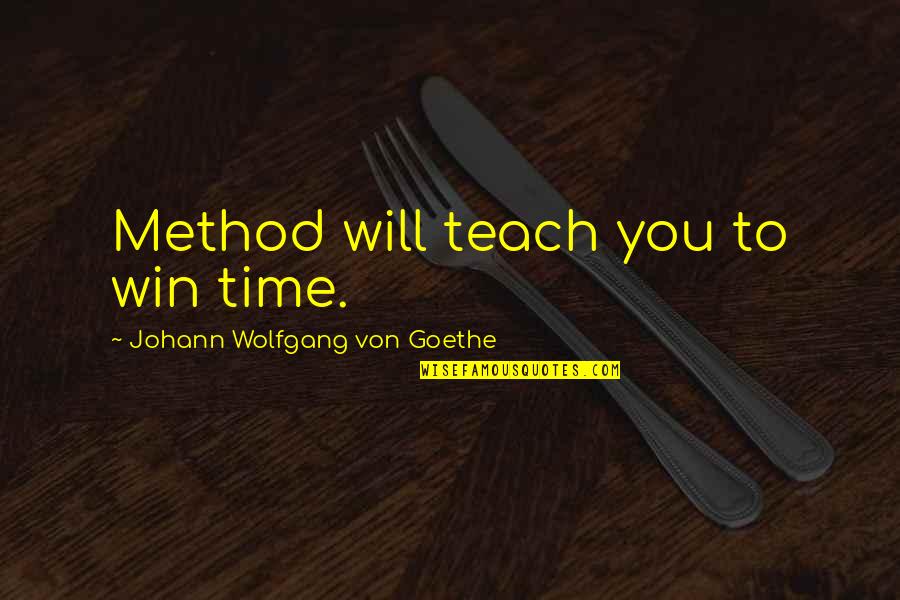 Method will teach you to win time.

~ Johann Wolfgang von Goethe

WISEFAMOUSQUOTES.COM